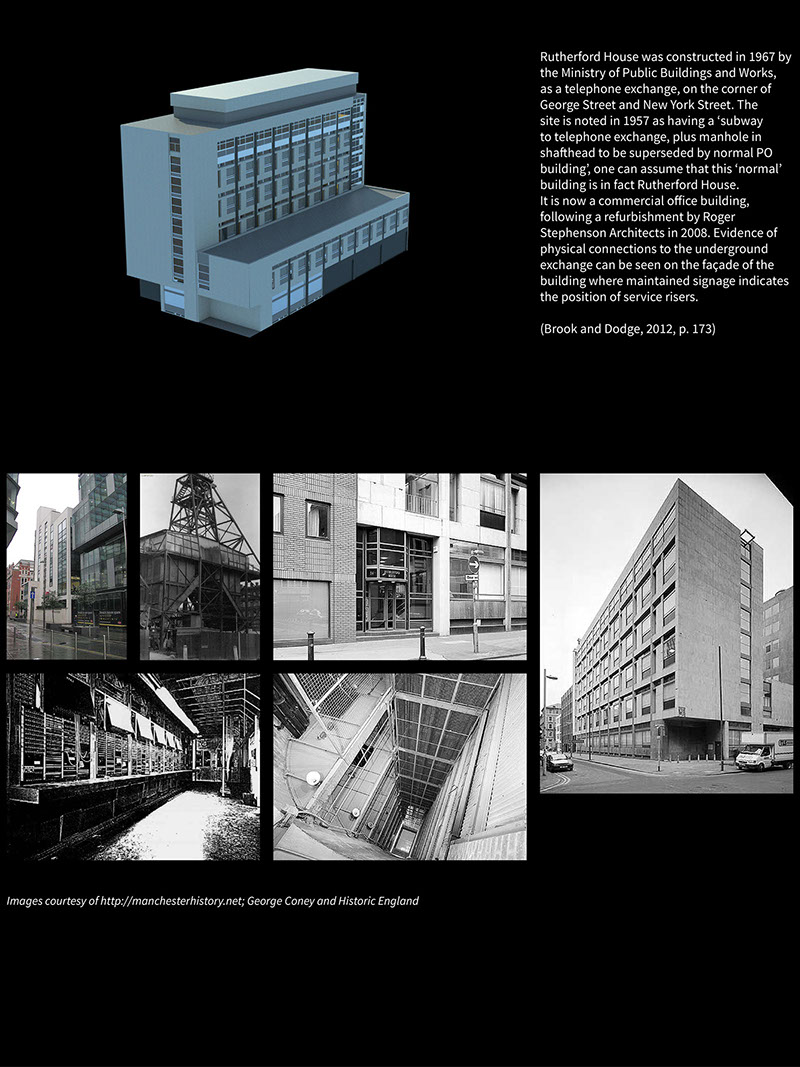 Rutherford House was constructed in 1967 by the Ministry of Public Buildings and Works, as a telephone exchange, on the corner of George Street and New York Street. The site is noted in 1957 as having a 'subway to telephone exchange, plus manhole in shafthead to be superseded by normal PO building', one can assume that this 'normal' building is in fact Rutherford House.
It is now a commercial office building, following a refurbishment by Roger Stephenson Architects in 2008. Evidence of physical connections to the underground exchange can be seen on the façade of the building where maintained signage indicates the position of service risers.

(Brook and Dodge, 2012, p. 173)

Images courtesy of http://manchesterhistory.net; George Coney and Historic England